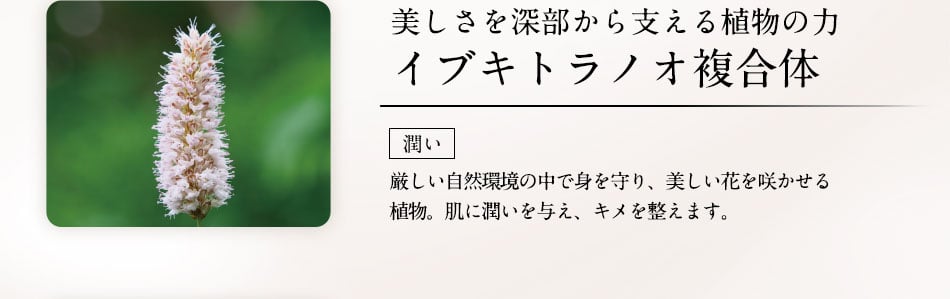 美しさを深部から支える植物の力
イブキトラノオ複合体

潤い

厳しい自然環境の中で身を守り、美しい花を咲かせる植物。肌に潤いを与え、キメを整えます。